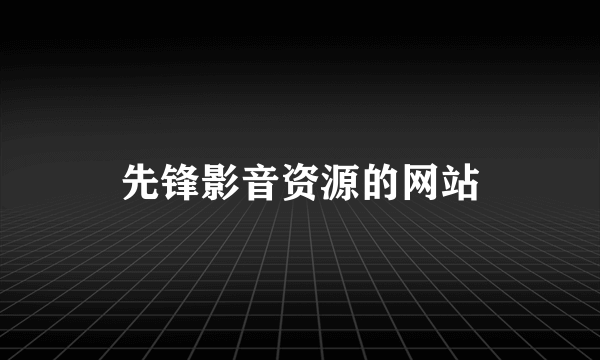 先锋影音资源的网站